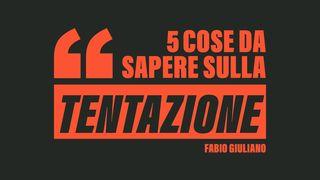 “ 5 COSE DA SAPERE SULLA

TENTAZIONE

FABIO GIULIANO